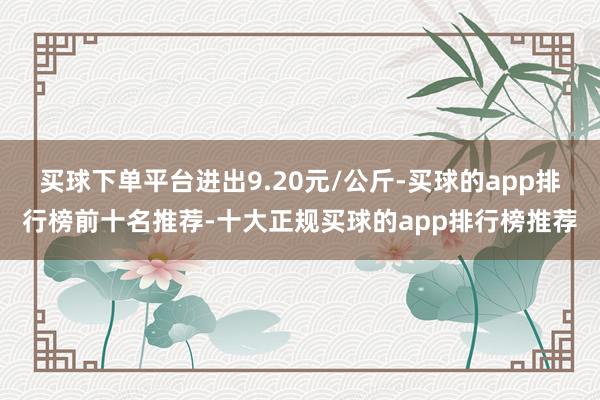 买球下单平台进出9.20元/公斤-买球的app排行榜前十名推荐-十大正规买球的app排行榜推荐